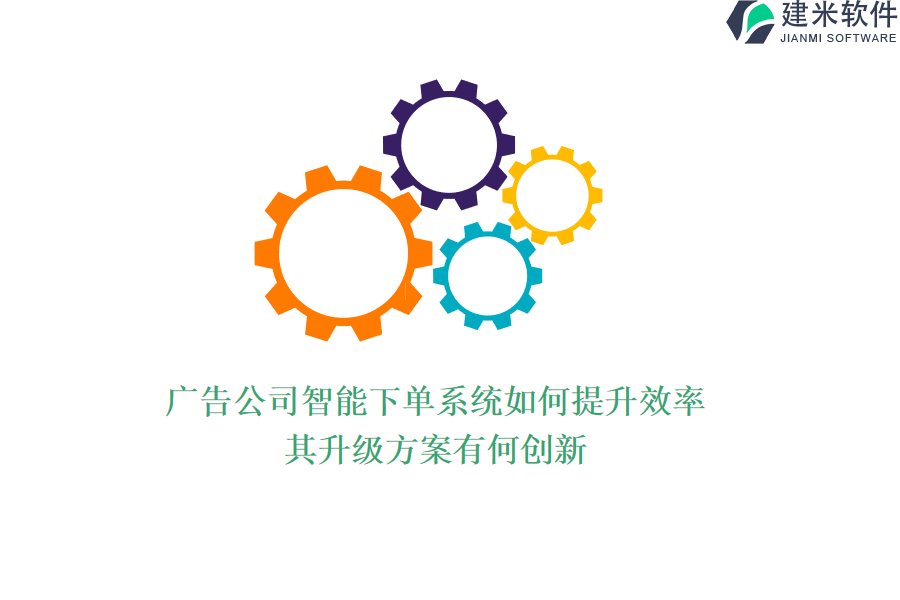 建米软件
JIANMI SOFTWARE

广告公司智能下单系统如何提升效率
其升级方案有何创新